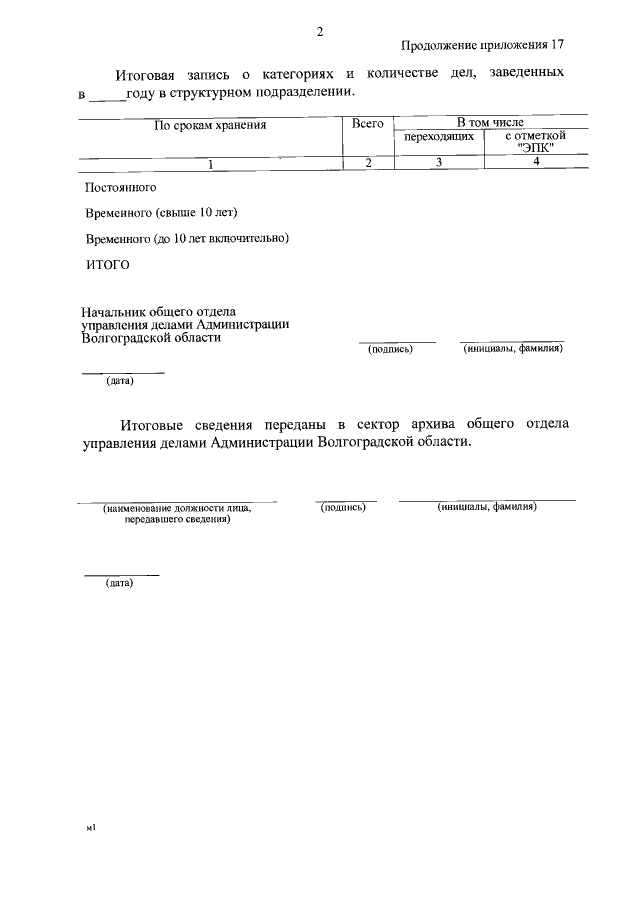 2

Продолжение приложения 17

Итоговая запись о категориях и количестве дел, заведенных в _____году в структурном подразделении.

| По срокам хранения | Всего | В том числе переходящих | В том числе с отметкой "ЭПК" |
|---|---|---|---|
| 1 | 2 | 3 | 4 |
| Постоянного | | | |
| Временного (свыше 10 лет) | | | |
| Временного (до 10 лет включительно) | | | |
| ИТОГО | | | |

Начальник общего отдела управления делами Администрации Волгоградской области

(подпись) (инициалы, фамилия)

(дата)

Итоговые сведения переданы в сектор архива общего отдела управления делами Администрации Волгоградской области.

(наименование должности лица, передавшего сведения) (подпись) (инициалы, фамилия)

(дата)

м1